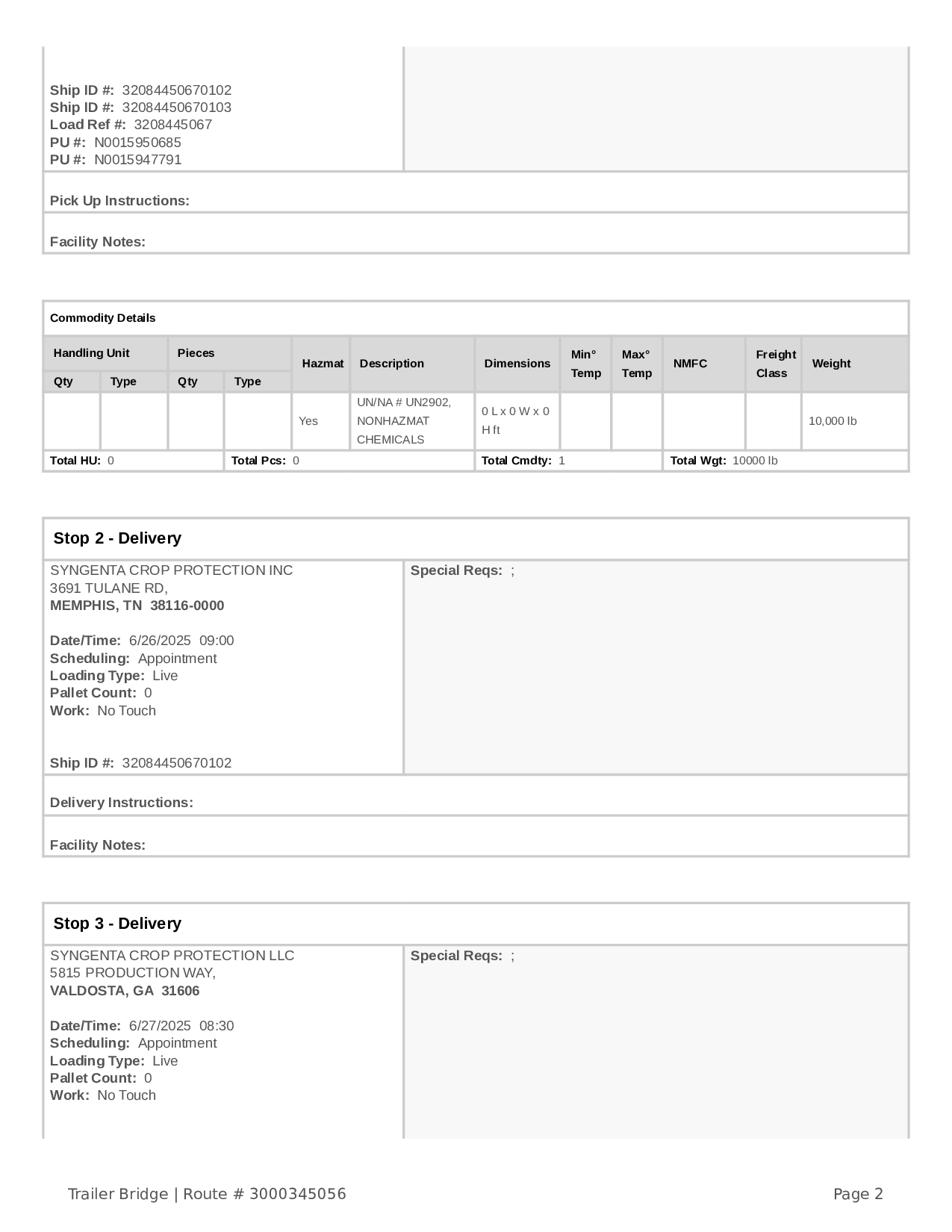 Ship ID #: 32084450670102
Ship ID #: 32084450670103
Load Ref #: 3208445067
PU #: N0015950685
PU #: N0015947791

Pick Up Instructions:

Facility Notes:

Commodity Details

| Handling Unit Qty | Handling Unit Type | Pieces Qty | Pieces Type | Hazmat | Description | Dimensions | Min° Temp | Max° Temp | NMFC | Freight Class | Weight |
|---|---|---|---|---|---|---|---|---|---|---|---|
| | | | | Yes | UN/NA # UN2902, NONHAZMAT CHEMICALS | 0 L x 0 W x 0 H ft | | | | | 10,000 lb |

Total HU: 0 Total Pcs: 0 Total Cmdty: 1 Total Wgt: 10000 lb

Stop 2 - Delivery

SYNGENTA CROP PROTECTION INC
3691 TULANE RD,
MEMPHIS, TN 38116-0000

Date/Time: 6/26/2025 09:00
Scheduling: Appointment
Loading Type: Live
Pallet Count: 0
Work: No Touch

Ship ID #: 32084450670102

Special Reqs: ;

Delivery Instructions:

Facility Notes:

Stop 3 - Delivery

SYNGENTA CROP PROTECTION LLC
5815 PRODUCTION WAY,
VALDOSTA, GA 31606

Date/Time: 6/27/2025 08:30
Scheduling: Appointment
Loading Type: Live
Pallet Count: 0
Work: No Touch

Special Reqs: ;

Trailer Bridge | Route # 3000345056

Page 2